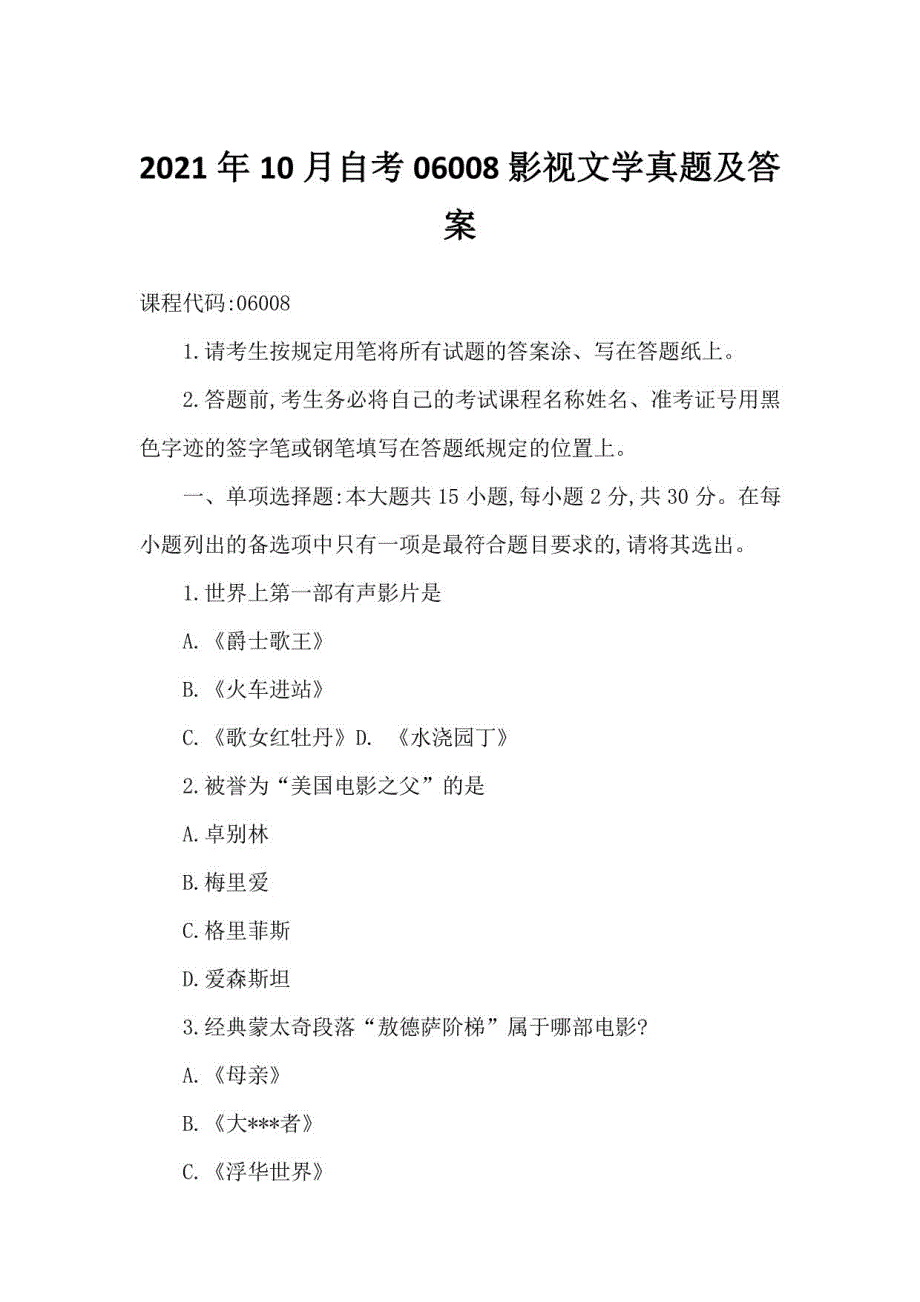 2021 年 10 月自考 06008 影视文学真题及答案

课程代码:06008

1.请考生按规定用笔将所有试题的答案涂、写在答题纸上。

2.答题前,考生务必将自己的考试课程名称姓名、准考证号用黑色字迹的签字笔或钢笔填写在答题纸规定的位置上。

一、单项选择题:本大题共 15 小题,每小题 2 分,共 30 分。在每小题列出的备选项中只有一项是最符合题目要求的,请将其选出。

1.世界上第一部有声影片是

A.《爵士歌王》

B.《火车进站》

C.《歌女红牡丹》D. 《水浇园丁》

2.被誉为“美国电影之父”的是

A.卓别林

B.梅里爱

C.格里菲斯

D.爱森斯坦

3.经典蒙太奇段落“敖德萨阶梯”属于哪部电影?

A.《母亲》

B.《大***者》

C.《浮华世界》